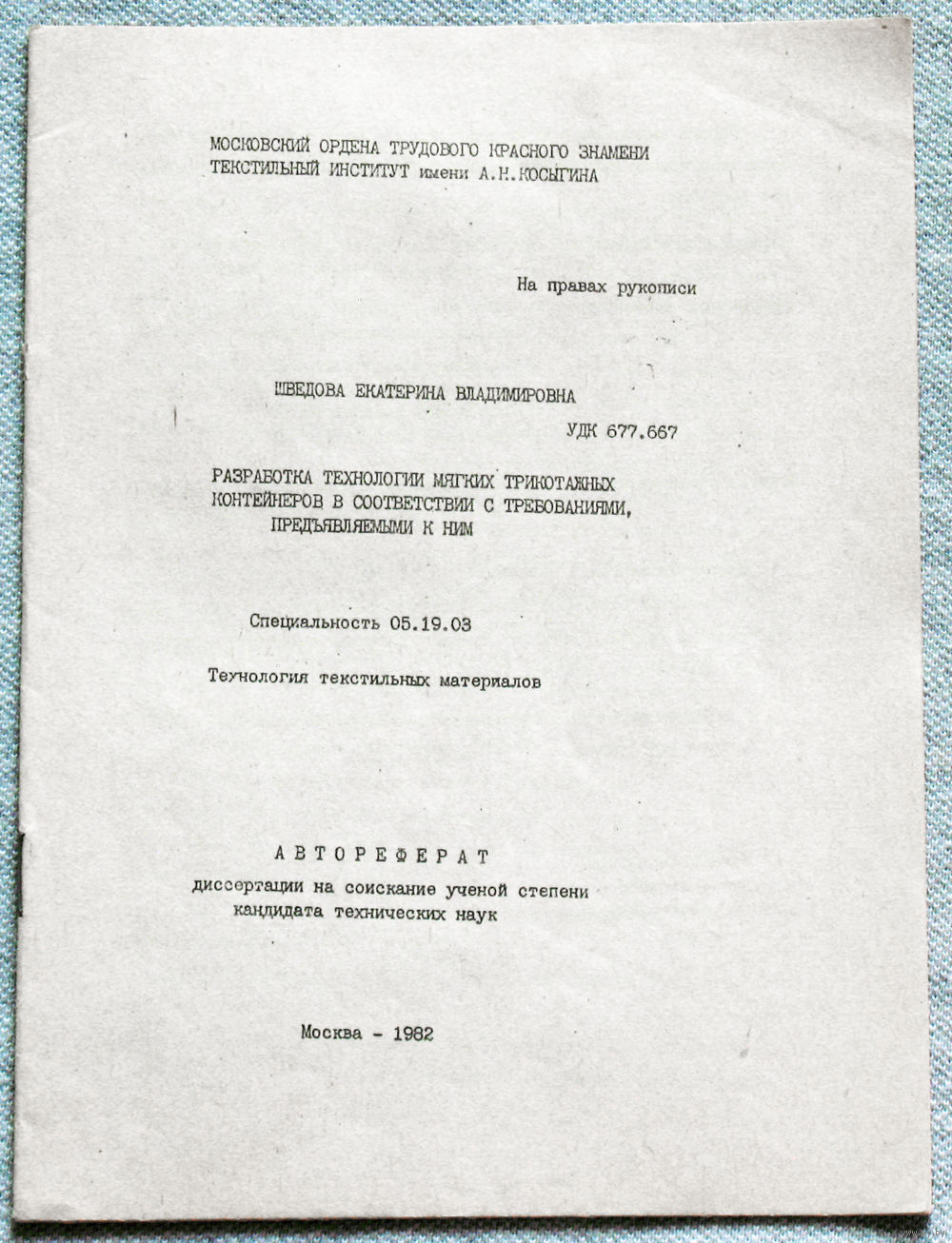 МОСКОВСКИЙ ОРДЕНА ТРУДОВОГО КРАСНОГО ЗНАМЕНИ ТЕКСТИЛЬНЫЙ ИНСТИТУТ имени А.Н.КОСЫГИНА

На правах рукописи

ШВЕДОВА ЕКАТЕРИНА ВЛАДИМИРОВНА

УДК 677.667

РАЗРАБОТКА ТЕХНОЛОГИИ МЯГКИХ ТРИКОТАЖНЫХ КОНТЕЙНЕРОВ В СООТВЕТСТВИИ С ТРЕБОВАНИЯМИ, ПРЕДЪЯВЛЯЕМЫМИ К НИМ

Специальность 05.19.03

Теунология текстильных материалов

АВТОРЕФЕРАТ

диссертации на соискание ученой степени кандидата технических наук

Москва - 1982